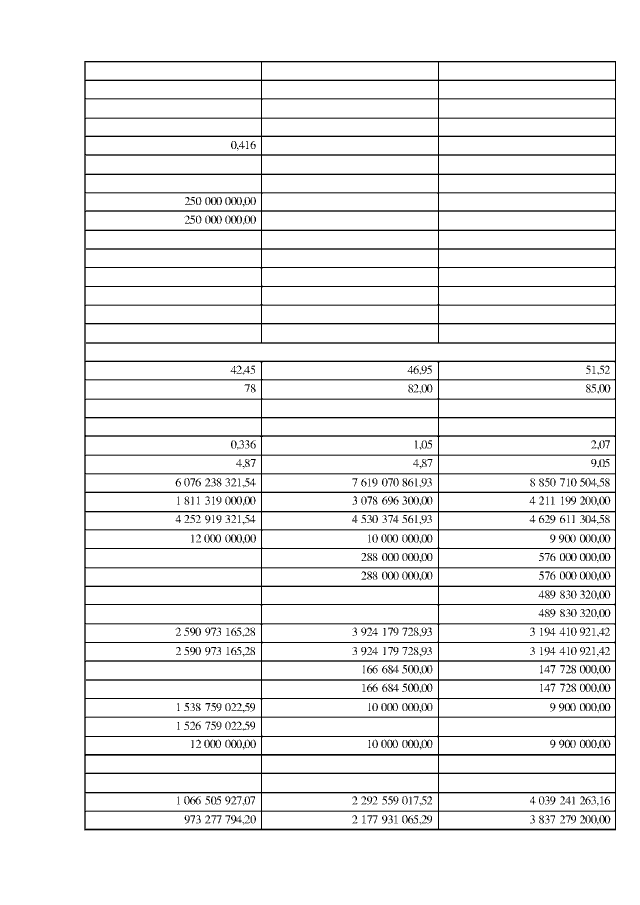 | | | |
|---|---|---|
| | | |
| | | |
| | | |
| 0,416 | | |
| | | |
| | | |
| 250 000 000,00 | | |
| 250 000 000,00 | | |
| | | |
| | | |
| | | |
| | | |
| | | |
| | | |
| | | |
| 42,45 | 46,95 | 51,52 |
| 78 | 82,00 | 85,00 |
| | | |
| | | |
| 0,336 | 1,05 | 2,07 |
| 4,87 | 4,87 | 9,05 |
| 6 076 238 321,54 | 7 619 070 861,93 | 8 850 710 504,58 |
| 1 811 319 000,00 | 3 078 696 300,00 | 4 211 199 200,00 |
| 4 252 919 321,54 | 4 530 374 561,93 | 4 629 611 304,58 |
| 12 000 000,00 | 10 000 000,00 | 9 900 000,00 |
| | 288 000 000,00 | 576 000 000,00 |
| | 288 000 000,00 | 576 000 000,00 |
| | | 489 830 320,00 |
| | | 489 830 320,00 |
| 2 590 973 165,28 | 3 924 179 728,93 | 3 194 410 921,42 |
| 2 590 973 165,28 | 3 924 179 728,93 | 3 194 410 921,42 |
| | 166 684 500,00 | 147 728 000,00 |
| | 166 684 500,00 | 147 728 000,00 |
| 1 538 759 022,59 | 10 000 000,00 | 9 900 000,00 |
| 1 526 759 022,59 | | |
| 12 000 000,00 | 10 000 000,00 | 9 900 000,00 |
| | | |
| | | |
| 1 066 505 927,07 | 2 292 559 017,52 | 4 039 241 263,16 |
| 973 277 794,20 | 2 177 931 065,29 | 3 837 279 200,00 |